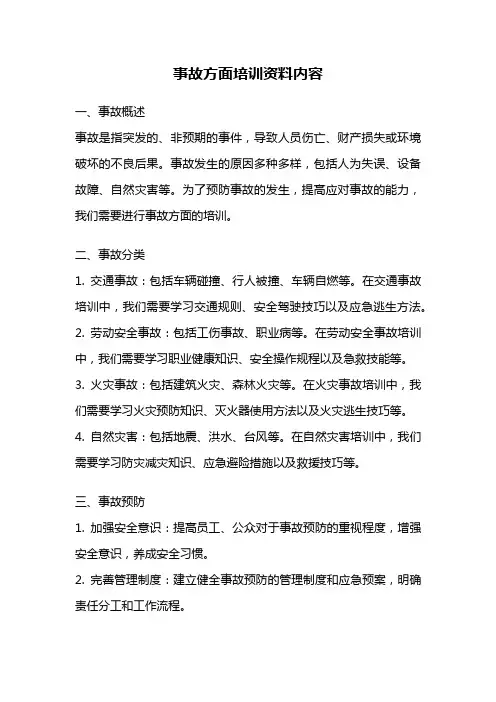 事故方面培训资料内容

一、事故概述

事故是指突发的、非预期的事件，导致人员伤亡、财产损失或环境破坏的不良后果。事故发生的原因多种多样，包括人为失误、设备故障、自然灾害等。为了预防事故的发生，提高应对事故的能力，我们需要进行事故方面的培训。

二、事故分类

1. 交通事故：包括车辆碰撞、行人被撞、车辆自燃等。在交通事故培训中，我们需要学习交通规则、安全驾驶技巧以及应急逃生方法。

2. 劳动安全事故：包括工伤事故、职业病等。在劳动安全事故培训中，我们需要学习职业健康知识、安全操作规程以及急救技能等。

3. 火灾事故：包括建筑火灾、森林火灾等。在火灾事故培训中，我们需要学习火灾预防知识、灭火器使用方法以及火灾逃生技巧等。

4. 自然灾害：包括地震、洪水、台风等。在自然灾害培训中，我们需要学习防灾减灾知识、应急避险措施以及救援技巧等。

三、事故预防

1. 加强安全意识：提高员工、公众对于事故预防的重视程度，增强安全意识，养成安全习惯。

2. 完善管理制度：建立健全事故预防的管理制度和应急预案，明确责任分工和工作流程。